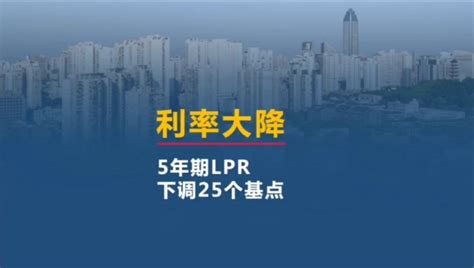 利率大降

5年期LPR
下调25个基点